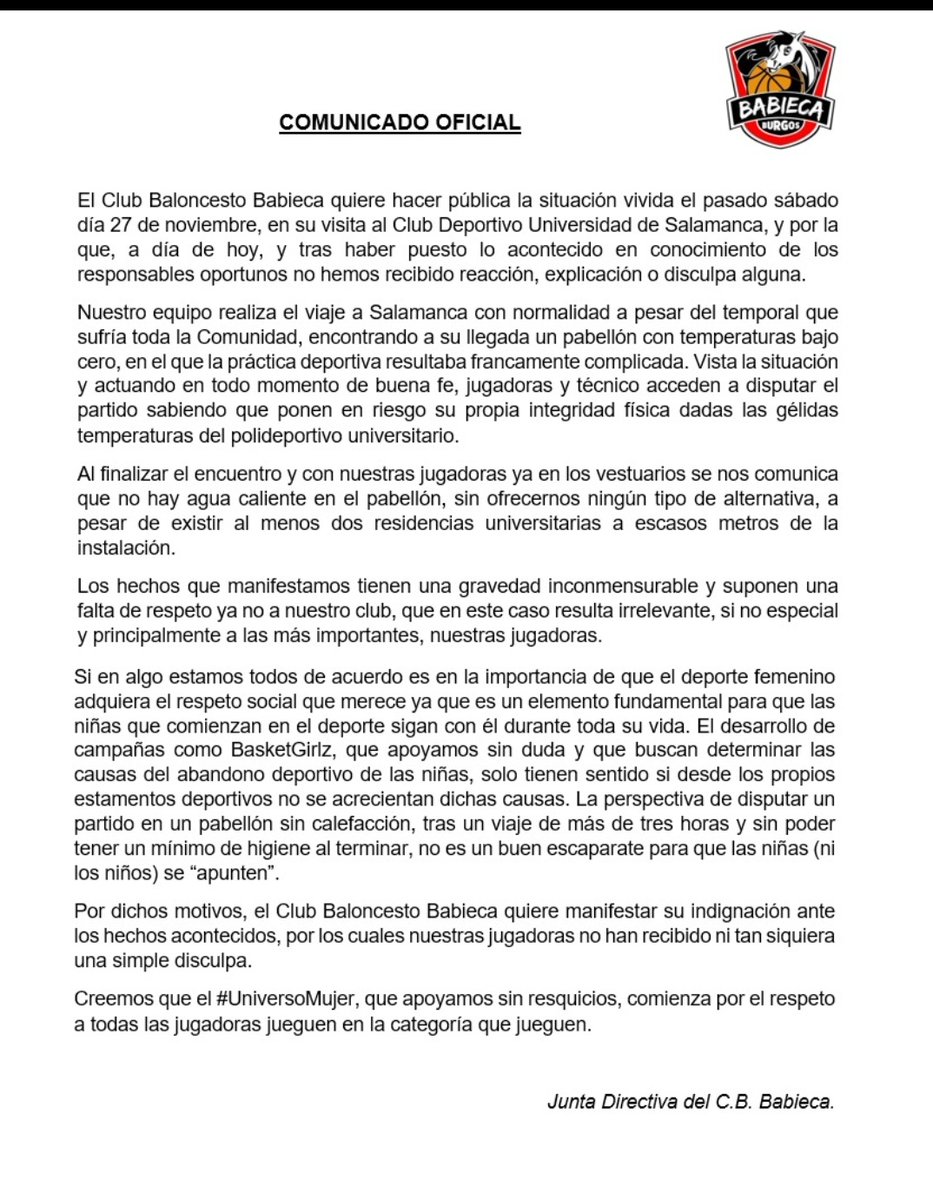 BABIECA
BURGOS

COMUNICADO OFICIAL

El Club Baloncesto Babieca quiere hacer pública la situación vivida el pasado sábado día 27 de noviembre, en su visita al Club Deportivo Universidad de Salamanca, y por la que, a día de hoy, y tras haber puesto lo acontecido en conocimiento de los responsables oportunos no hemos recibido reacción, explicación o disculpa alguna.

Nuestro equipo realiza el viaje a Salamanca con normalidad a pesar del temporal que sufría toda la Comunidad, encontrando a su llegada un pabellón con temperaturas bajo cero, en el que la práctica deportiva resultaba francamente complicada. Vista la situación y actuando en todo momento de buena fe, jugadoras y técnico acceden a disputar el partido sabiendo que ponen en riesgo su propia integridad física dadas las gélidas temperaturas del polideportivo universitario.

Al finalizar el encuentro y con nuestras jugadoras ya en los vestuarios se nos comunica que no hay agua caliente en el pabellón, sin ofrecernos ningún tipo de alternativa, a pesar de existir al menos dos residencias universitarias a escasos metros de la instalación.

Los hechos que manifestamos tienen una gravedad inconmensurable y suponen una falta de respeto ya no a nuestro club, que en este caso resulta irrelevante, si no especial y principalmente a las más importantes, nuestras jugadoras.

Si en algo estamos todos de acuerdo es en la importancia de que el deporte femenino adquiera el respeto social que merece ya que es un elemento fundamental para que las niñas que comienzan en el deporte sigan con él durante toda su vida. El desarrollo de campañas como BasketGirlz, que apoyamos sin duda y que buscan determinar las causas del abandono deportivo de las niñas, solo tienen sentido si desde los propios estamentos deportivos no se acrecientan dichas causas. La perspectiva de disputar un partido en un pabellón sin calefacción, tras un viaje de más de tres horas y sin poder tener un mínimo de higiene al terminar, no es un buen escaparate para que las niñas (ni los niños) se “apunten”.

Por dichos motivos, el Club Baloncesto Babieca quiere manifestar su indignación ante los hechos acontecidos, por los cuales nuestras jugadoras no han recibido ni tan siquiera una simple disculpa.

Creemos que el #UniversoMujer, que apoyamos sin resquicios, comienza por el respeto a todas las jugadoras jueguen en la categoría que jueguen.

Junta Directiva del C.B. Babieca.